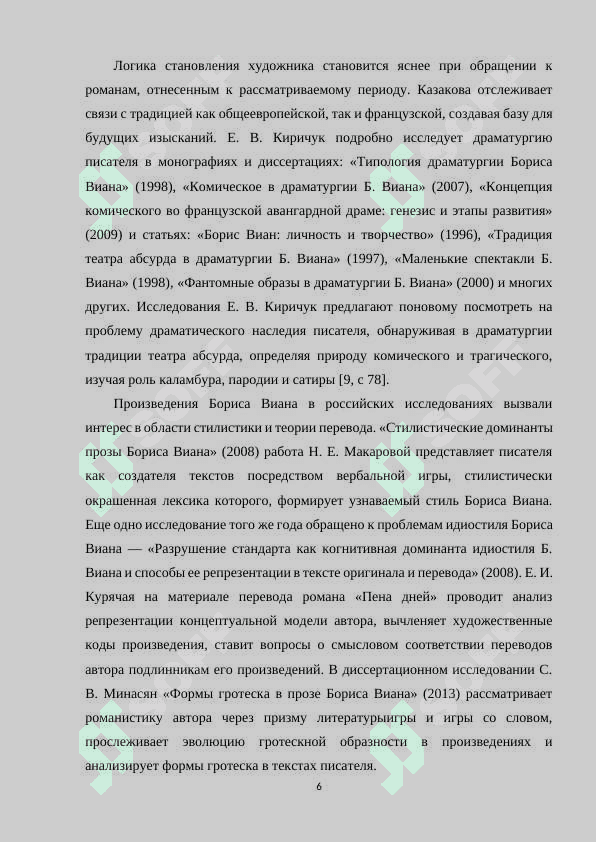 Логика становления художника становится яснее при обращении к романам, отнесенным к рассматриваемому периоду. Казакова отслеживает связи с традицией как общеевропейской, так и французской, создавая базу для будущих изысканий. Е. В. Киричук подробно исследует драматургию писателя в монографиях и диссертациях: «Типология драматургии Бориса Виана» (1998), «Комическое в драматургии Б. Виана» (2007), «Концепция комического во французской авангардной драме: генезис и этапы развития» (2009) и статьях: «Борис Виан: личность и творчество» (1996), «Традиция театра абсурда в драматургии Б. Виана» (1997), «Маленькие спектакли Б. Виана» (1998), «Фантомные образы в драматургии Б. Виана» (2000) и многих других. Исследования Е. В. Киричук предлагают поновому посмотреть на проблему драматического наследия писателя, обнаруживая в драматургии традиции театра абсурда, определяя природу комического и трагического, изучая роль каламбура, пародии и сатиры [9, с 78].

Произведения Бориса Виана в российских исследованиях вызвали интерес в области стилистики и теории перевода. «Стилистические доминанты прозы Бориса Виана» (2008) работа Н. Е. Макаровой представляет писателя как создателя текстов посредством вербальной игры, стилистически окрашенная лексика которого, формирует узнаваемый стиль Бориса Виана. Еще одно исследование того же года обращено к проблемам идиостиля Бориса Виана — «Разрушение стандарта как когнитивная доминанта идиостиля Б. Виана и способы ее репрезентации в тексте оригинала и перевода» (2008). Е. И. Курячая на материале перевода романа «Пена дней» проводит анализ репрезентации концептуальной модели автора, вычленяет художественные коды произведения, ставит вопросы о смысловом соответствии переводов автора подлинникам его произведений. В диссертационном исследовании С. В. Минасян «Формы гротеска в прозе Бориса Виана» (2013) рассматривает романистику автора через призму литературыигры и игры со словом, прослеживает эволюцию гротескной образности в произведениях и анализирует формы гротеска в текстах писателя.

6